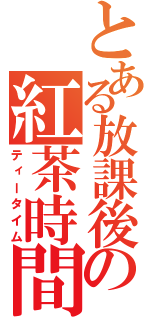 とある放課後の
紅茶時間
ティータイム